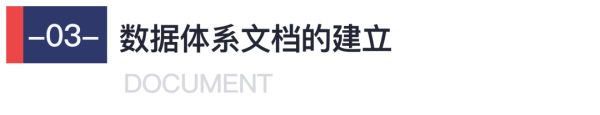 –03– 数据体系文档的建立

DOCUMENT